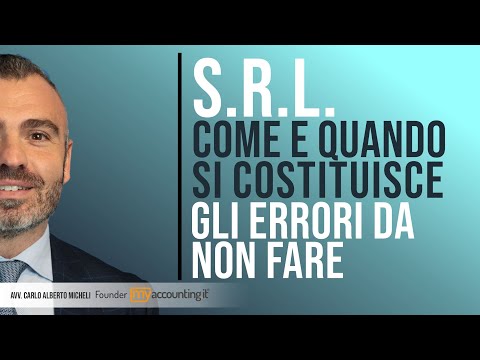 S.R.L.
COME E QUANDO SI COSTITUISCE
GLI ERRORI DA NON FARE

AVV. CARLO ALBERTO MICHELI Founder myaccounting.it